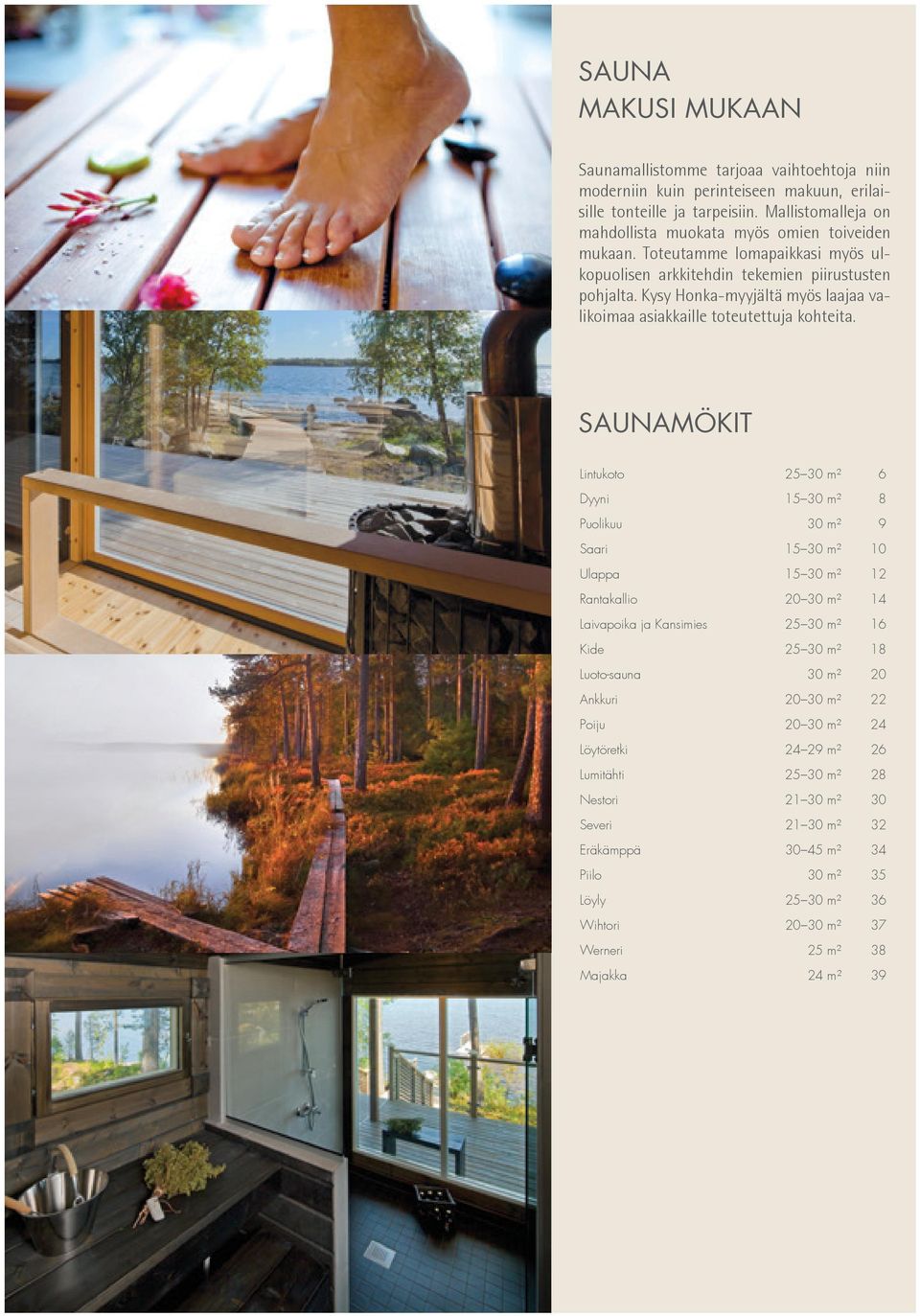 SAUNA
MAKUSI MUKAAN

Saunamallistomme tarjoaa vaihtoehtoja niin moderniin kuin perinteiseen makuun, erilaisille tonteille ja tarpeisiin. Mallistomalleja on mahdollista muokata myös omien toiveiden mukaan. Toteutamme lomapaikkasi myös ulkopuolisen arkkitehdin tekemien piirustusten pohjalta. Kysy Honka-myyjältä myös laajaa valikoimaa asiakkaille toteutettuja kohteita.

SAUNAMÖKIT

| | | |
|---|---|---|
| Lintukoto | 25–30 m² | 6 |
| Dyyni | 15–30 m² | 8 |
| Puolikuu | 30 m² | 9 |
| Saari | 15–30 m² | 10 |
| Ulappa | 15–30 m² | 12 |
| Rantakallio | 20–30 m² | 14 |
| Laivapoika ja Kansimies | 25–30 m² | 16 |
| Kide | 25–30 m² | 18 |
| Luoto-sauna | 30 m² | 20 |
| Ankkuri | 20–30 m² | 22 |
| Poiju | 20–30 m² | 24 |
| Löytöretki | 24–29 m² | 26 |
| Lumitähti | 25–30 m² | 28 |
| Nestori | 21–30 m² | 30 |
| Severi | 21–30 m² | 32 |
| Eräkämppä | 30–45 m² | 34 |
| Piilo | 30 m² | 35 |
| Löyly | 25–30 m² | 36 |
| Wihtori | 20–30 m² | 37 |
| Werneri | 25 m² | 38 |
| Majakka | 24 m² | 39 |